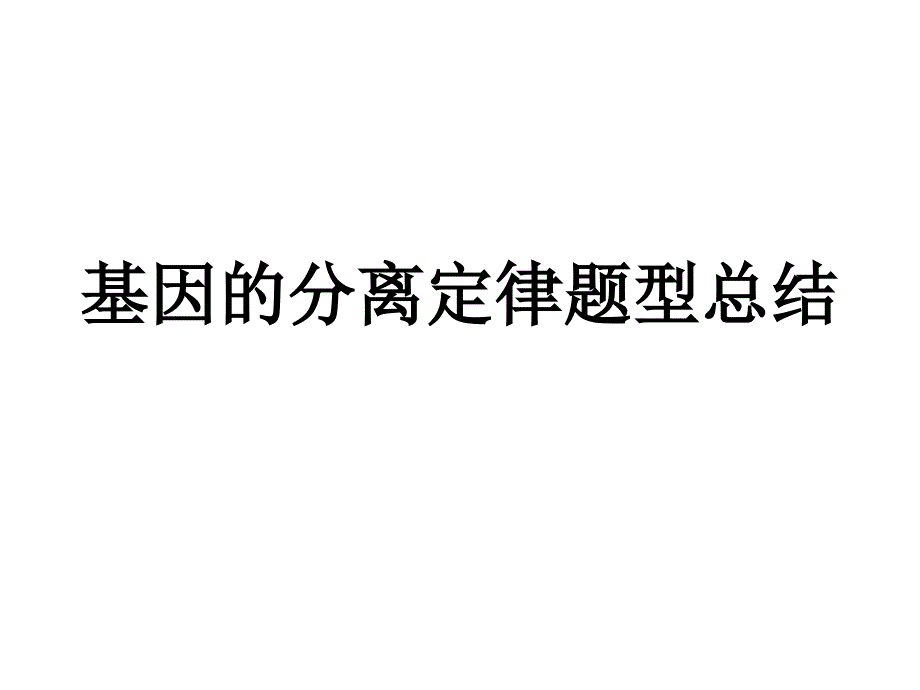 基因的分离定律题型总结